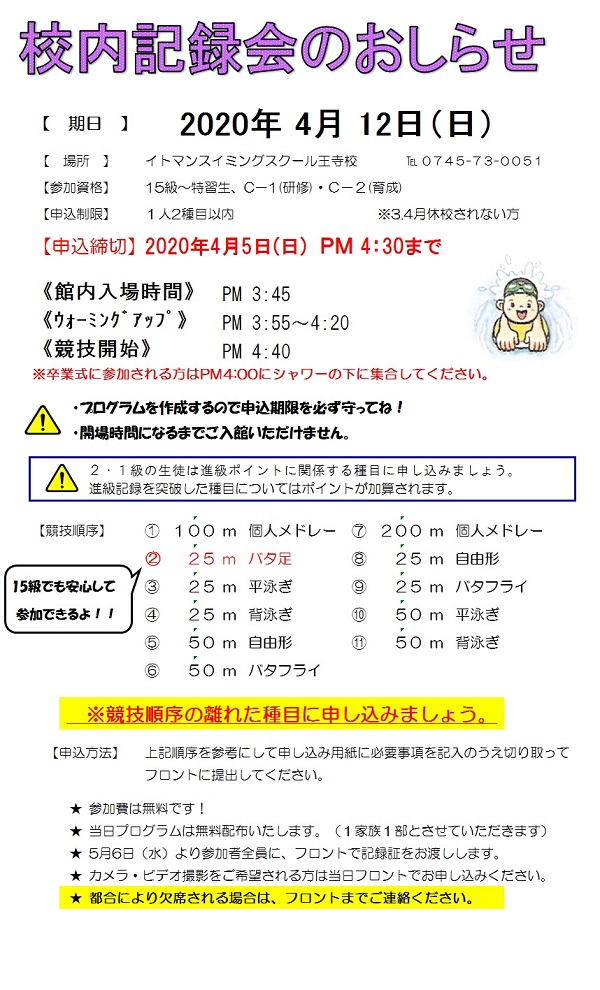 校内記録会のおしらせ

【 期日 】 2020年 4月 12日（日）

【 場所 】 イトマンスイミングスクール王寺校 ℡ 0745-73-0051

【参加資格】 15級～特習生、C－1（研修）・C－2（育成）

【申込制限】 1人2種目以内 ※3,4月休校されない方

【申込締切】 2020年4月5日（日） PM 4：30まで

《館内入場時間》 PM 3:45
《ウォーミングアップ》 PM 3:55～4:20
《競技開始》 PM 4:40
※卒業式に参加される方はPM4:00にシャワーの下に集合してください。

・プログラムを作成するので申込期限を必ず守ってね！
・開場時間になるまでご入館いただけません。

2・1級の生徒は進級ポイントに関係する種目に申し込みましょう。
進級記録を突破した種目についてはポイントが加算されます。

【競技順序】
① 100ｍ 個人メドレー
② 25ｍ バタ足
③ 25ｍ 平泳ぎ
④ 25ｍ 背泳ぎ
⑤ 50ｍ 自由形
⑥ 50ｍ バタフライ
⑦ 200ｍ 個人メドレー
⑧ 25ｍ 自由形
⑨ 25ｍ バタフライ
⑩ 50ｍ 平泳ぎ
⑪ 50ｍ 背泳ぎ

15級でも安心して参加できるよ！！

※競技順序の離れた種目に申し込みましょう。

【申込方法】 上記順序を参考にして申し込み用紙に必要事項を記入のうえ切り取ってフロントに提出してください。

★ 参加費は無料です！
★ 当日プログラムは無料配布いたします。（1家族1部とさせていただきます）
★ 5月6日（水）より参加者全員に、フロントで記録証をお渡しします。
★ カメラ・ビデオ撮影をご希望される方は当日フロントでお申し込みください。
★ 都合により欠席される場合は、フロントまでご連絡ください。